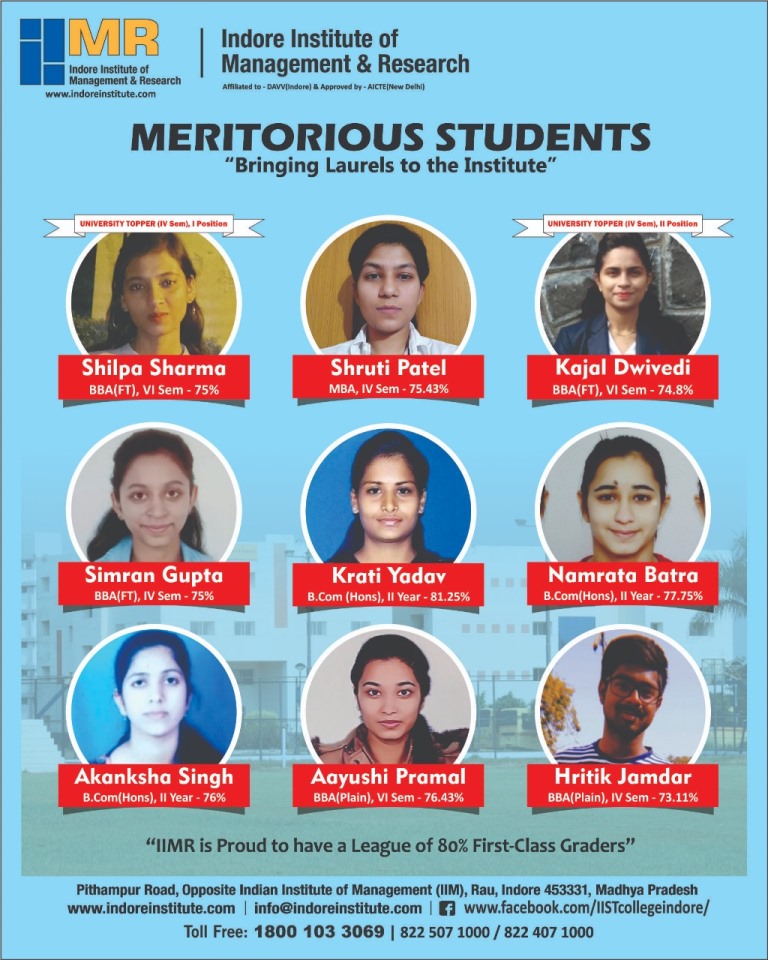 IIMR
Indore Institute of Management & Research
www.indoreinstitute.com

Indore Institute of Management & Research
Affiliated to - DAVV(Indore) & Approved by - AICTE(New Delhi)

MERITORIOUS STUDENTS
"Bringing Laurels to the Institute"

UNIVERSITY TOPPER (IV Sem), I Position
Shilpa Sharma
BBA(FT), VI Sem - 75%

Shruti Patel
MBA, IV Sem - 75.43%

UNIVERSITY TOPPER (IV Sem), II Position
Kajal Dwivedi
BBA(FT), VI Sem - 74.8%

Simran Gupta
BBA(FT), IV Sem - 75%

Krati Yadav
B.Com (Hons), II Year - 81.25%

Namrata Batra
B.Com(Hons), II Year - 77.75%

Akanksha Singh
B.Com(Hons), II Year - 76%

Aayushi Pramal
BBA(Plain), VI Sem - 76.43%

Hritik Jamdar
BBA(Plain), IV Sem - 73.11%

"IIMR is Proud to have a League of 80% First-Class Graders"

Pithampur Road, Opposite Indian Institute of Management (IIM), Rau, Indore 453331, Madhya Pradesh
www.indoreinstitute.com | info@indoreinstitute.com | www.facebook.com/IISTcollegeindore/
Toll Free: 1800 103 3069 | 822 507 1000 / 822 407 1000